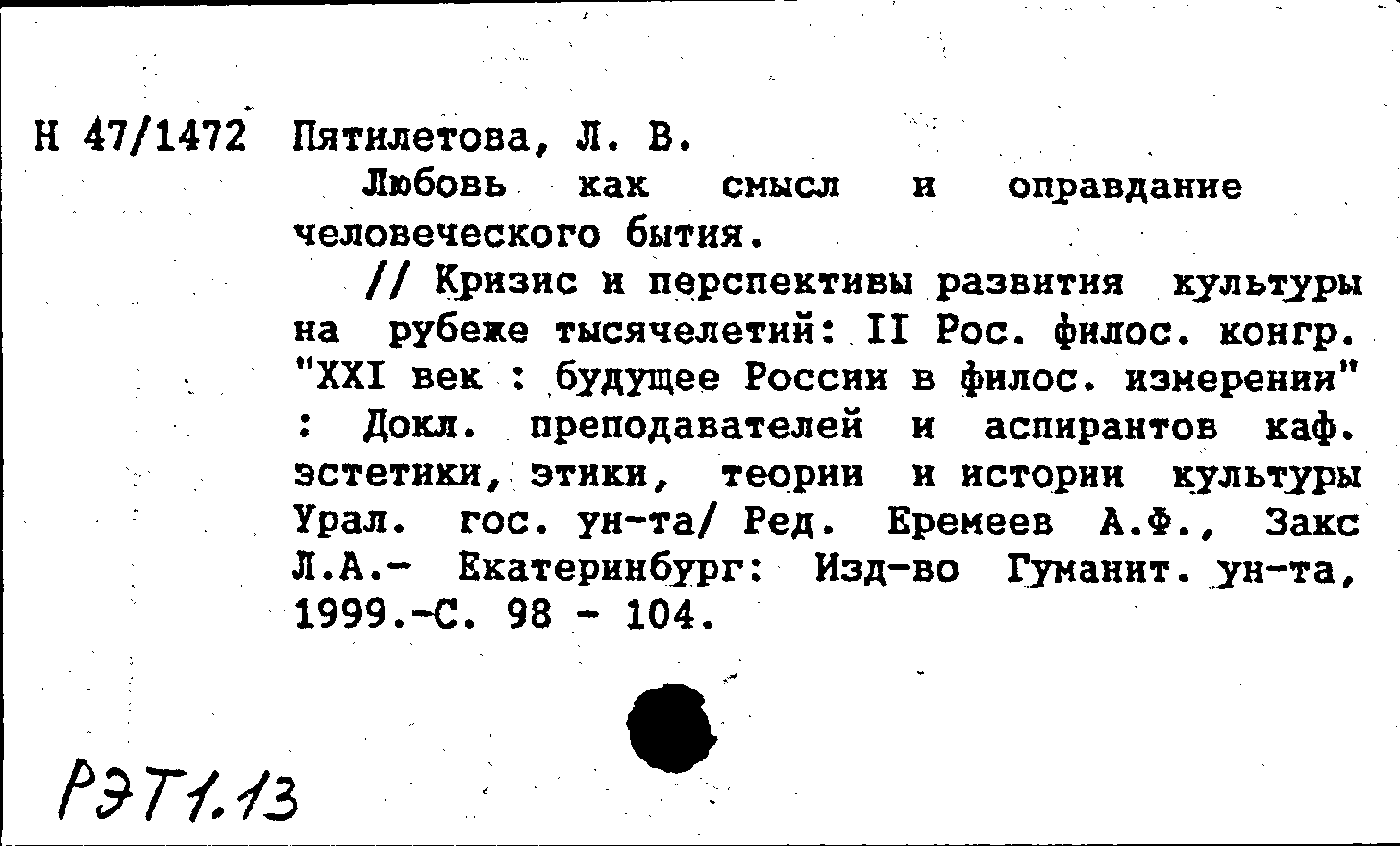 Н 47/1472 Пятилетова, Л. В.

Любовь как смысл и оправдание человеческого бытия.

// Кризис и перспективы развития культуры на рубеже тысячелетий: II Рос. филос. конгр. "XXI век : будущее России в филос. измерении" : Докл. преподавателей и аспирантов каф. эстетики, этики, теории и истории культуры Урал. гос. ун-та/ Ред. Еремеев А.Ф., Закс Л.А.- Екатеринбург: Изд-во Гуманит. ун-та, 1999.-С. 98 - 104.

РЭТ1.13